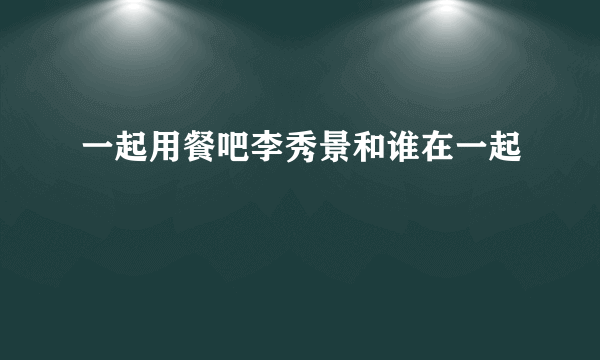 一起用餐吧李秀景和谁在一起